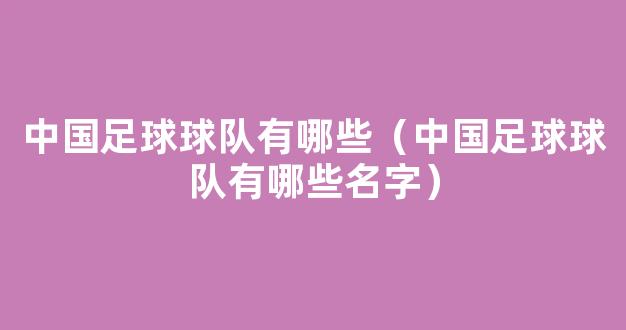 中国足球球队有哪些（中国足球球队有哪些名字）